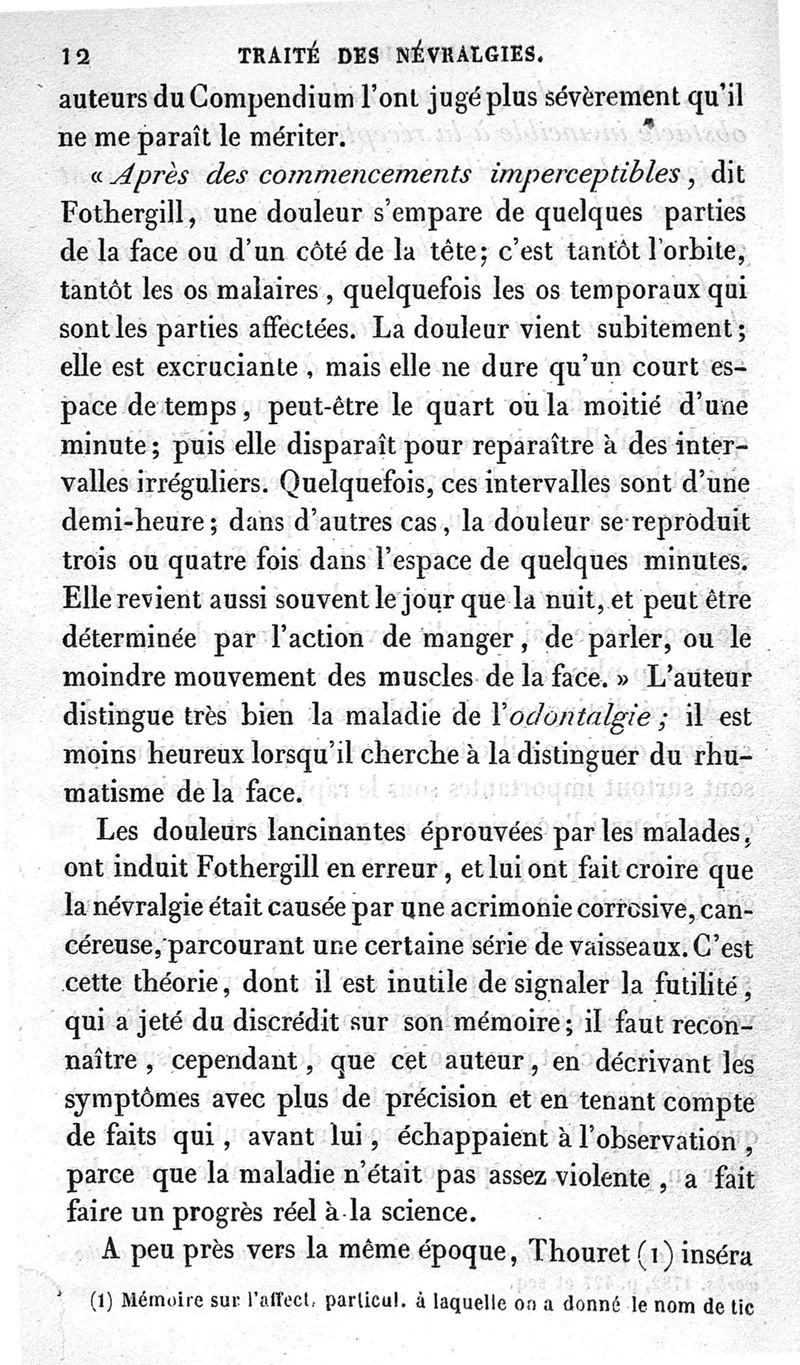 12 TRAITÉ DES NÉVRALGIES.

auteurs du Compendium l'ont jugé plus sévèrement qu'il ne me paraît le mériter.

« Après des commencements imperceptibles, dit Fothergill, une douleur s'empare de quelques parties de la face ou d'un côté de la tête; c'est tantôt l'orbite, tantôt les os malaires, quelquefois les os temporaux qui sont les parties affectées. La douleur vient subitement; elle est excruciante, mais elle ne dure qu'un court espace de temps, peut-être le quart ou la moitié d'une minute; puis elle disparaît pour reparaître à des intervalles irréguliers. Quelquefois, ces intervalles sont d'une demi-heure; dans d'autres cas, la douleur se reproduit trois ou quatre fois dans l'espace de quelques minutes. Elle revient aussi souvent le jour que la nuit, et peut être déterminée par l'action de manger, de parler, ou le moindre mouvement des muscles de la face. » L'auteur distingue très bien la maladie de l'odontalgie; il est moins heureux lorsqu'il cherche à la distinguer du rhumatisme de la face.

Les douleurs lancinantes éprouvées par les malades, ont induit Fothergill en erreur, et lui ont fait croire que la névralgie était causée par une acrimonie corrosive, cancéreuse, parcourant une certaine série de vaisseaux. C'est cette théorie, dont il est inutile de signaler la futilité, qui a jeté du discrédit sur son mémoire; il faut reconnaître, cependant, que cet auteur, en décrivant les symptômes avec plus de précision et en tenant compte de faits qui, avant lui, échappaient à l'observation, parce que la maladie n'était pas assez violente, a fait faire un progrès réel à la science.

A peu près vers la même époque, Thouret (1) inséra

(1) Mémoire sur l'affect. particul. à laquelle on a donné le nom de tic